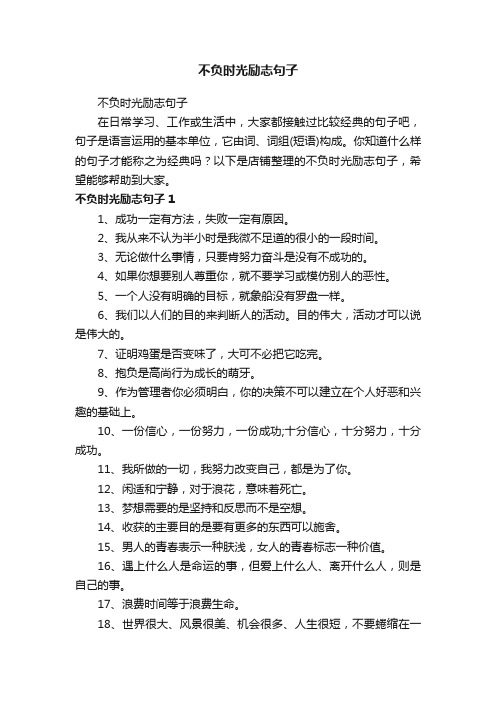 不负时光励志句子

不负时光励志句子

在日常学习、工作或生活中，大家都接触过比较经典的句子吧，句子是语言运用的基本单位，它由词、词组(短语)构成。你知道什么样的句子才能称之为经典吗？以下是店铺整理的不负时光励志句子，希望能够帮助到大家。

不负时光励志句子 1

1、成功一定有方法，失败一定有原因。

2、我从来不认为半小时是我微不足道的很小的一段时间。

3、无论做什么事情，只要肯努力奋斗是没有不成功的。

4、如果你想要别人尊重你，就不要学习或模仿别人的恶性。

5、一个人没有明确的目标，就象船没有罗盘一样。

6、我们以人们的目的来判断人的活动。目的伟大，活动才可以说是伟大的。

7、证明鸡蛋是否变味了，大可不必把它吃完。

8、抱负是高尚行为成长的萌牙。

9、作为管理者你必须明白，你的决策不可以建立在个人好恶和兴趣的基础上。

10、一份信心，一份努力，一份成功;十分信心，十分努力，十分成功。

11、我所做的一切，我努力改变自己，都是为了你。

12、闲适和宁静，对于浪花，意味着死亡。

13、梦想需要的是坚持和反思而不是空想。

14、收获的主要目的是要有更多的东西可以施舍。

15、男人的青春表示一种肤浅，女人的青春标志一种价值。

16、遇上什么人是命运的事，但爱上什么人、离开什么人，则是自己的事。

17、浪费时间等于浪费生命。

18、世界很大、风景很美、机会很多、人生很短，不要蜷缩在一